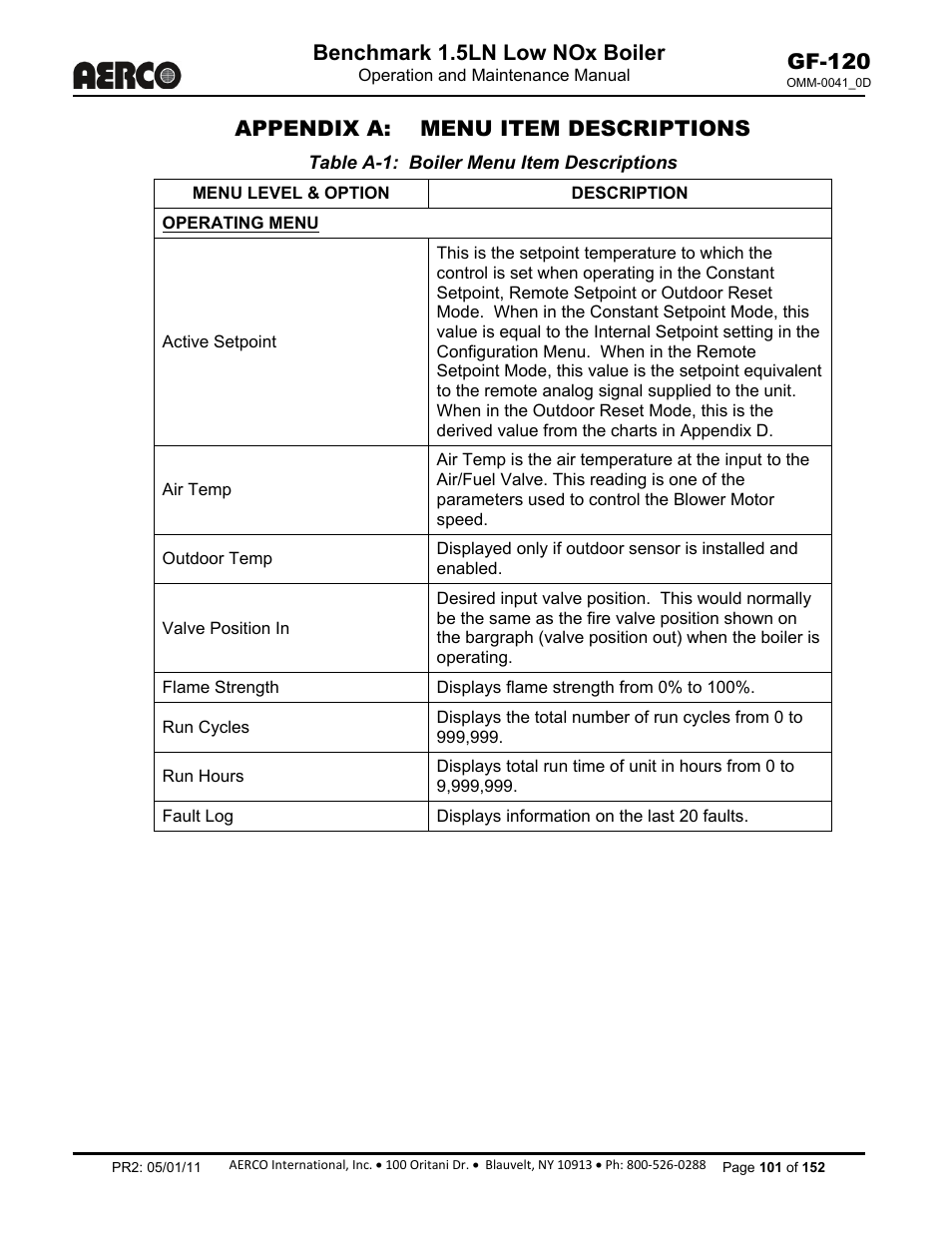 AERCO

Benchmark 1.5LN Low NOx Boiler
Operation and Maintenance Manual

GF-120
OMM-0041_0D

APPENDIX A: MENU ITEM DESCRIPTIONS

Table A-1: Boiler Menu Item Descriptions

| MENU LEVEL & OPTION | DESCRIPTION |
|---|---|
| OPERATING MENU | |
| Active Setpoint | This is the setpoint temperature to which the control is set when operating in the Constant Setpoint, Remote Setpoint or Outdoor Reset Mode. When in the Constant Setpoint Mode, this value is equal to the Internal Setpoint setting in the Configuration Menu. When in the Remote Setpoint Mode, this value is the setpoint equivalent to the remote analog signal supplied to the unit. When in the Outdoor Reset Mode, this is the derived value from the charts in Appendix D. |
| Air Temp | Air Temp is the air temperature at the input to the Air/Fuel Valve. This reading is one of the parameters used to control the Blower Motor speed. |
| Outdoor Temp | Displayed only if outdoor sensor is installed and enabled. |
| Valve Position In | Desired input valve position. This would normally be the same as the fire valve position shown on the bargraph (valve position out) when the boiler is operating. |
| Flame Strength | Displays flame strength from 0% to 100%. |
| Run Cycles | Displays the total number of run cycles from 0 to 999,999. |
| Run Hours | Displays total run time of unit in hours from 0 to 9,999,999. |
| Fault Log | Displays information on the last 20 faults. |

PR2: 05/01/11 AERCO International, Inc. • 100 Oritani Dr. • Blauvelt, NY 10913 • Ph: 800-526-0288 Page 101 of 152